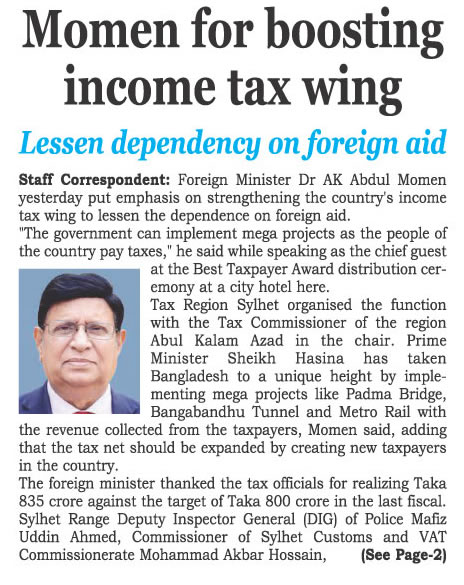 Momen for boosting income tax wing

Lessen dependency on foreign aid

Staff Correspondent: Foreign Minister Dr AK Abdul Momen yesterday put emphasis on strengthening the country's income tax wing to lessen the dependence on foreign aid.
"The government can implement mega projects as the people of the country pay taxes," he said while speaking as the chief guest at the Best Taxpayer Award distribution ceremony at a city hotel here.
Tax Region Sylhet organised the function with the Tax Commissioner of the region Abul Kalam Azad in the chair. Prime Minister Sheikh Hasina has taken Bangladesh to a unique height by implementing mega projects like Padma Bridge, Bangabandhu Tunnel and Metro Rail with the revenue collected from the taxpayers, Momen said, adding that the tax net should be expanded by creating new taxpayers in the country.
The foreign minister thanked the tax officials for realizing Taka 835 crore against the target of Taka 800 crore in the last fiscal.
Sylhet Range Deputy Inspector General (DIG) of Police Mafiz Uddin Ahmed, Commissioner of Sylhet Customs and VAT Commissionerate Mohammad Akbar Hossain, (See Page-2)